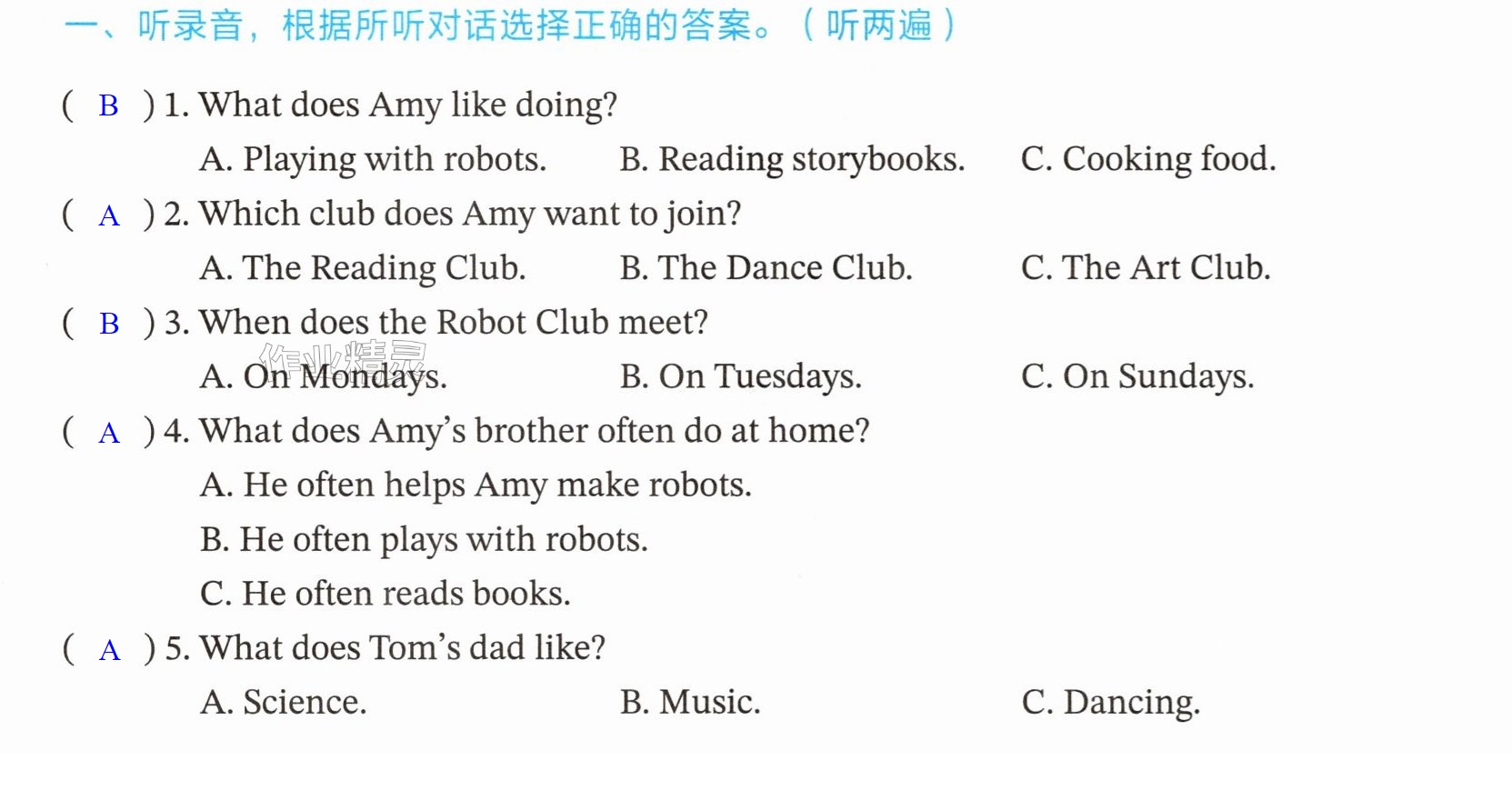 一、听录音，根据所听对话选择正确的答案。（听两遍）

( B ) 1. What does Amy like doing?

A. Playing with robots.  B. Reading storybooks.  C. Cooking food.

( A ) 2. Which club does Amy want to join?

A. The Reading Club.  B. The Dance Club.  C. The Art Club.

( B ) 3. When does the Robot Club meet?

A. On Mondays.  B. On Tuesdays.  C. On Sundays.

( A ) 4. What does Amy's brother often do at home?

A. He often helps Amy make robots.

B. He often plays with robots.

C. He often reads books.

( A ) 5. What does Tom's dad like?

A. Science.  B. Music.  C. Dancing.

作业精灵